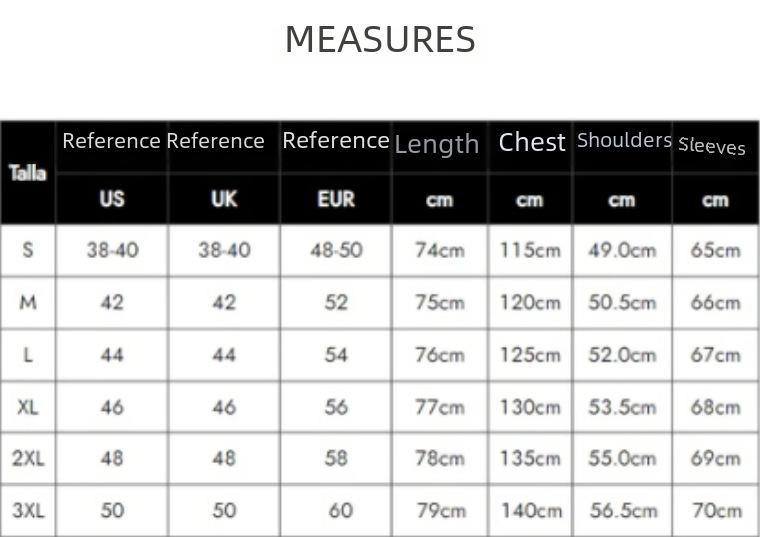 MEASURES

| Talla | Reference US | Reference UK | Reference EUR | Length cm | Chest cm | Shoulders cm | Sleeves cm |
|---|---|---|---|---|---|---|---|
| S | 38-40 | 38-40 | 48-50 | 74cm | 115cm | 49.0cm | 65cm |
| M | 42 | 42 | 52 | 75cm | 120cm | 50.5cm | 66cm |
| L | 44 | 44 | 54 | 76cm | 125cm | 52.0cm | 67cm |
| XL | 46 | 46 | 56 | 77cm | 130cm | 53.5cm | 68cm |
| 2XL | 48 | 48 | 58 | 78cm | 135cm | 55.0cm | 69cm |
| 3XL | 50 | 50 | 60 | 79cm | 140cm | 56.5cm | 70cm |